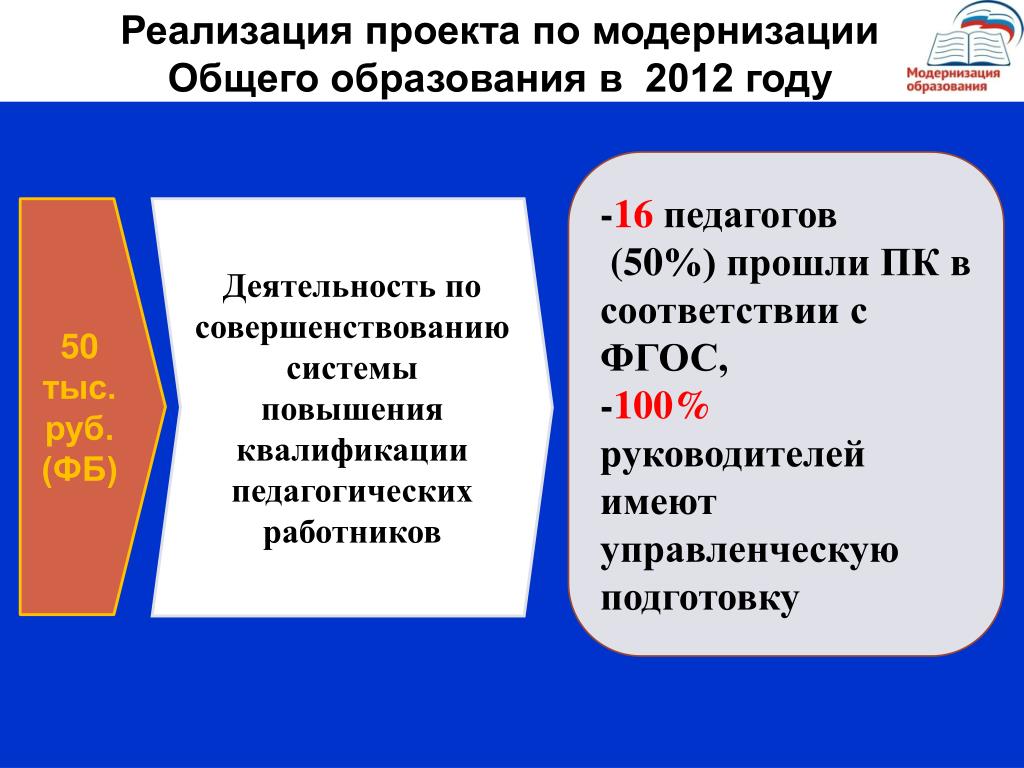 Реализация проекта по модернизации Общего образования в 2012 году

Модернизация образования

50 тыс. руб. (ФБ)

Деятельность по совершенствованию системы повышения квалификации педагогических работников

-16 педагогов (50%) прошли ПК в соответствии с ФГОС,
-100% руководителей имеют управленческую подготовку